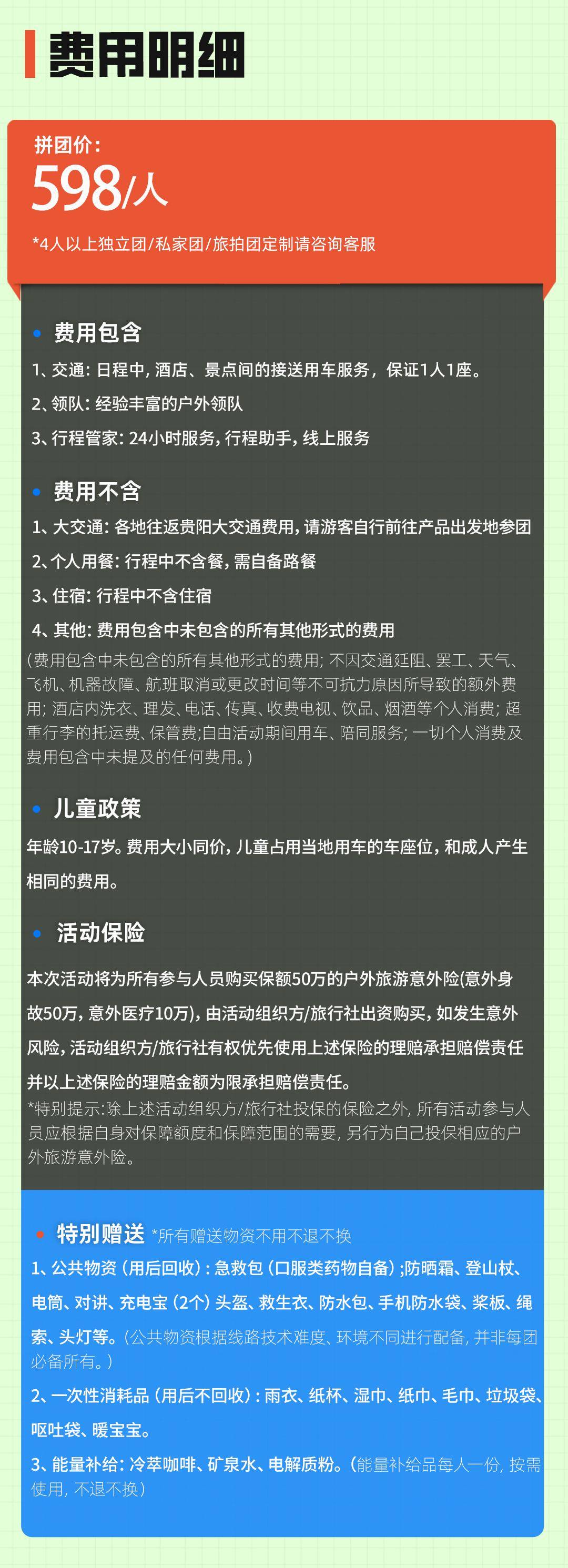 费用明细

拼团价：
598/人
*4人以上独立团/私家团/旅拍团定制请咨询客服

费用包含
1、交通：日程中，酒店、景点间的接送用车服务，保证1人1座。
2、领队：经验丰富的户外领队
3、行程管家：24小时服务，行程助手，线上服务

费用不含
1、大交通：各地往返贵阳大交通费用，请游客自行前往产品出发地参团
2、个人用餐：行程中不含餐，需自备路餐
3、住宿：行程中不含住宿
4、其他：费用包含中未包含的所有其他形式的费用
（费用包含中未包含的所有其他形式的费用；不因交通延阻、罢工、天气、飞机、机器故障、航班取消或更改时间等不可抗力原因所导致的额外费用；酒店内洗衣、理发、电话、传真、收费电视、饮品、烟酒等个人消费；超重行李的托运费、保管费；自由活动期间用车、陪同服务；一切个人消费及费用包含中未提及的任何费用。）

儿童政策
年龄10-17岁。费用大小同价，儿童占用当地用车的车座位，和成人产生相同的费用。

活动保险
本次活动将为所有参与人员购买保额50万的户外旅游意外险（意外身故50万，意外医疗10万），由活动组织方/旅行社出资购买，如发生意外风险，活动组织方/旅行社有权优先使用上述保险的理赔承担赔偿责任并以上述保险的理赔金额为限承担赔偿责任。
*特别提示：除上述活动组织方/旅行社投保的保险之外，所有活动参与人员应根据自身对保障额度和保障范围的需要，另行为自己投保相应的户外旅游意外险。

特别赠送 *所有赠送物资不用不退不换
1、公共物资（用后回收）：急救包（口服类药物自备）；防晒霜、登山杖、电筒、对讲、充电宝（2个）头盔、救生衣、防水包、手机防水袋、桨板、绳索、头灯等。（公共物资根据线路技术难度、环境不同进行配备，并非每团必备所有。）
2、一次性消耗品（用后不回收）：雨衣、纸杯、湿巾、纸巾、毛巾、垃圾袋、呕吐袋、暖宝宝。
3、能量补给：冷萃咖啡、矿泉水、电解质粉。（能量补给品每人一份，按需使用，不退不换）